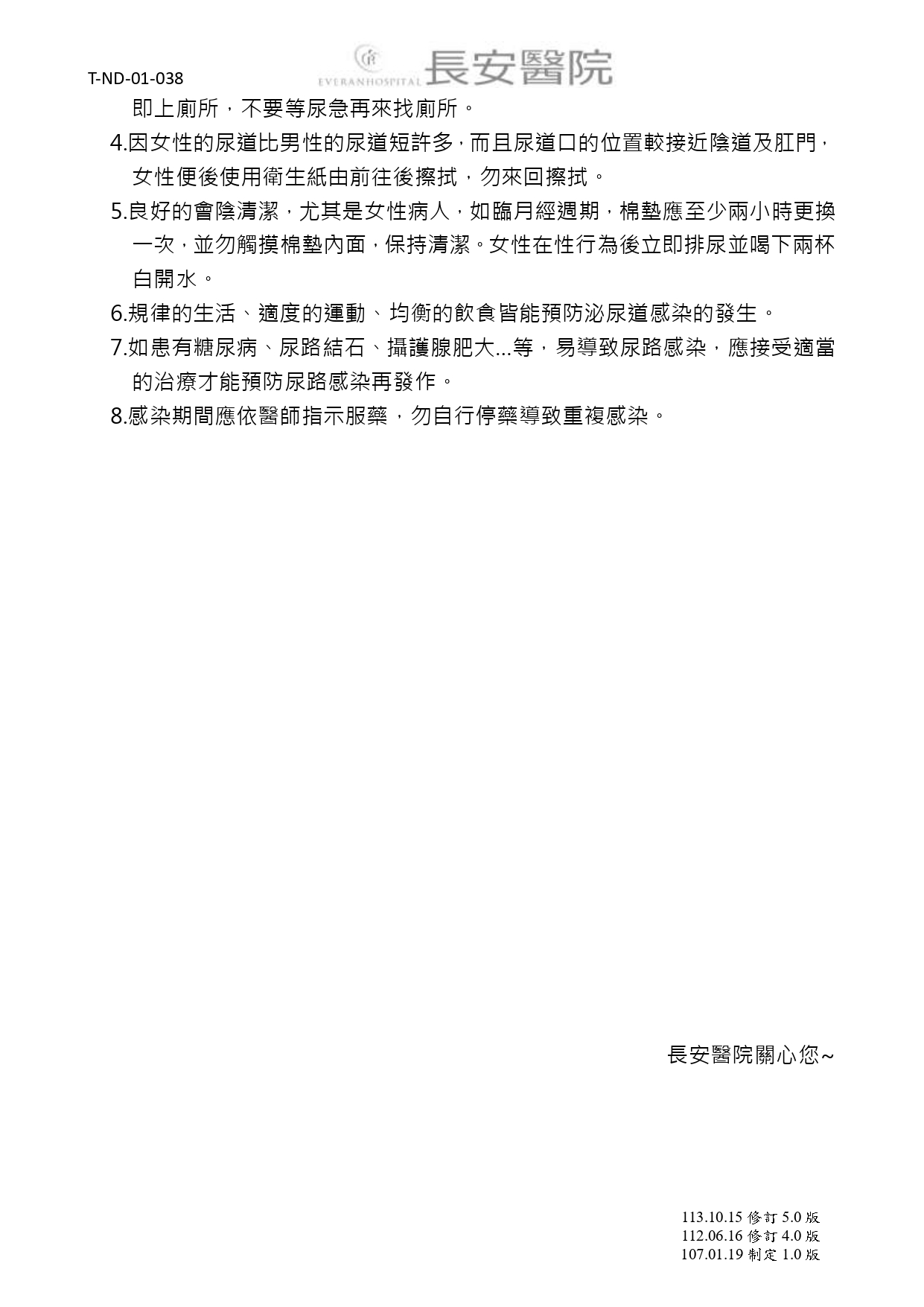 T-ND-01-038

EVERANHOSPITAL 長安醫院

即上廁所，不要等尿急再來找廁所。

4.因女性的尿道比男性的尿道短許多，而且尿道口的位置較接近陰道及肛門，女性便後使用衛生紙由前往後擦拭，勿來回擦拭。

5.良好的會陰清潔，尤其是女性病人，如臨月經週期，棉墊應至少兩小時更換一次，並勿觸摸棉墊內面，保持清潔。女性在性行為後立即排尿並喝下兩杯白開水。

6.規律的生活、適度的運動、均衡的飲食皆能預防泌尿道感染的發生。

7.如患有糖尿病、尿路結石、攝護腺肥大...等，易導致尿路感染，應接受適當的治療才能預防尿路感染再發作。

8.感染期間應依醫師指示服藥，勿自行停藥導致重複感染。

長安醫院關心您~

113.10.15 修訂 5.0 版
112.06.16 修訂 4.0 版
107.01.19 制定 1.0 版